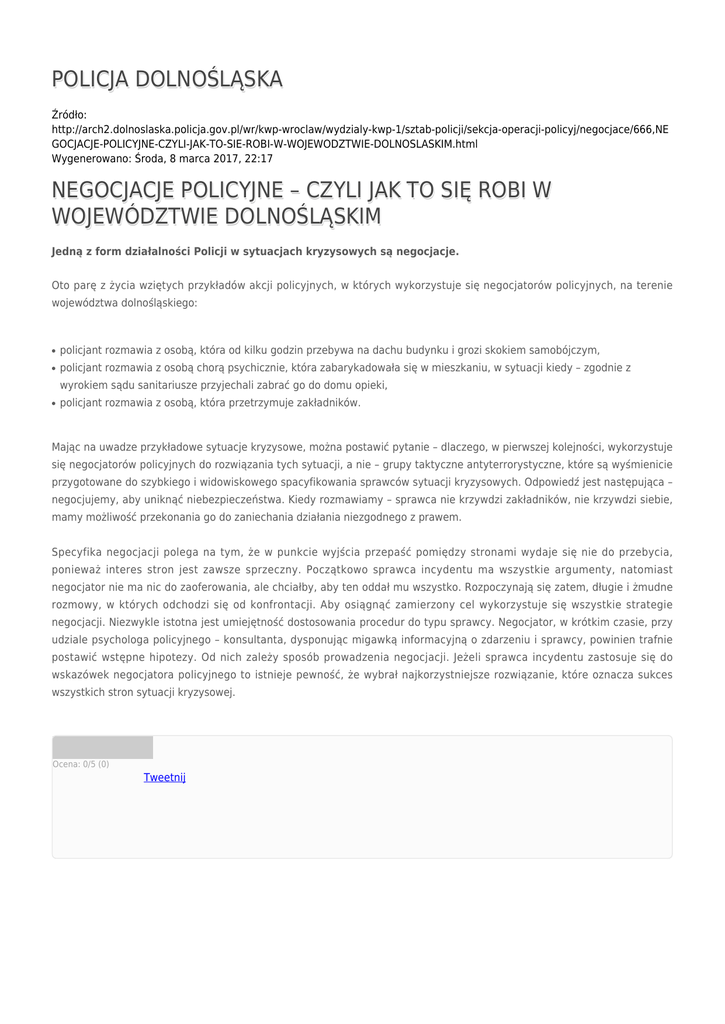 POLICJA DOLNOŚLĄSKA

Źródło:
http://arch2.dolnoslaska.policja.gov.pl/wr/kwp-wroclaw/wydzialy-kwp-1/sztab-policji/sekcja-operacji-policyj/negocjace/666,NEGOCJACJE-POLICYJNE-CZYLI-JAK-TO-SIE-ROBI-W-WOJEWODZTWIE-DOLNOSLASKIM.html
Wygenerowano: Środa, 8 marca 2017, 22:17

NEGOCJACJE POLICYJNE – CZYLI JAK TO SIĘ ROBI W WOJEWÓDZTWIE DOLNOŚLĄSKIM

Jedną z form działalności Policji w sytuacjach kryzysowych są negocjacje.

Oto parę z życia wziętych przykładów akcji policyjnych, w których wykorzystuje się negocjatorów policyjnych, na terenie województwa dolnośląskiego:

• policjant rozmawia z osobą, która od kilku godzin przebywa na dachu budynku i grozi skokiem samobójczym,
• policjant rozmawia z osobą chorą psychicznie, która zabarykadowała się w mieszkaniu, w sytuacji kiedy – zgodnie z wyrokiem sądu sanitariusze przyjechali zabrać go do domu opieki,
• policjant rozmawia z osobą, która przetrzymuje zakładników.

Mając na uwadze przykładowe sytuacje kryzysowe, można postawić pytanie – dlaczego, w pierwszej kolejności, wykorzystuje się negocjatorów policyjnych do rozwiązania tych sytuacji, a nie – grupy taktyczne antyterrorystyczne, które są wyśmienicie przygotowane do szybkiego i widowiskowego spacyfikowania sprawców sytuacji kryzysowych. Odpowiedź jest następująca – negocjujemy, aby uniknąć niebezpieczeństwa. Kiedy rozmawiamy – sprawca nie krzywdzi zakładników, nie krzywdzi siebie, mamy możliwość przekonania go do zaniechania działania niezgodnego z prawem.

Specyfika negocjacji polega na tym, że w punkcie wyjścia przepaść pomiędzy stronami wydaje się nie do przebycia, ponieważ interes stron jest zawsze sprzeczny. Początkowo sprawca incydentu ma wszystkie argumenty, natomiast negocjator nie ma nic do zaoferowania, ale chciałby, aby ten oddał mu wszystko. Rozpoczynają się zatem, długie i żmudne rozmowy, w których odchodzi się od konfrontacji. Aby osiągnąć zamierzony cel wykorzystuje się wszystkie strategie negocjacji. Niezwykle istotna jest umiejętność dostosowania procedur do typu sprawcy. Negocjator, w krótkim czasie, przy udziale psychologa policyjnego – konsultanta, dysponując migawką informacyjną o zdarzeniu i sprawcy, powinien trafnie postawić wstępne hipotezy. Od nich zależy sposób prowadzenia negocjacji. Jeżeli sprawca incydentu zastosuje się do wskazówek negocjatora policyjnego to istnieje pewność, że wybrał najkorzystniejsze rozwiązanie, które oznacza sukces wszystkich stron sytuacji kryzysowej.

Ocena: 0/5 (0)
Tweetnij